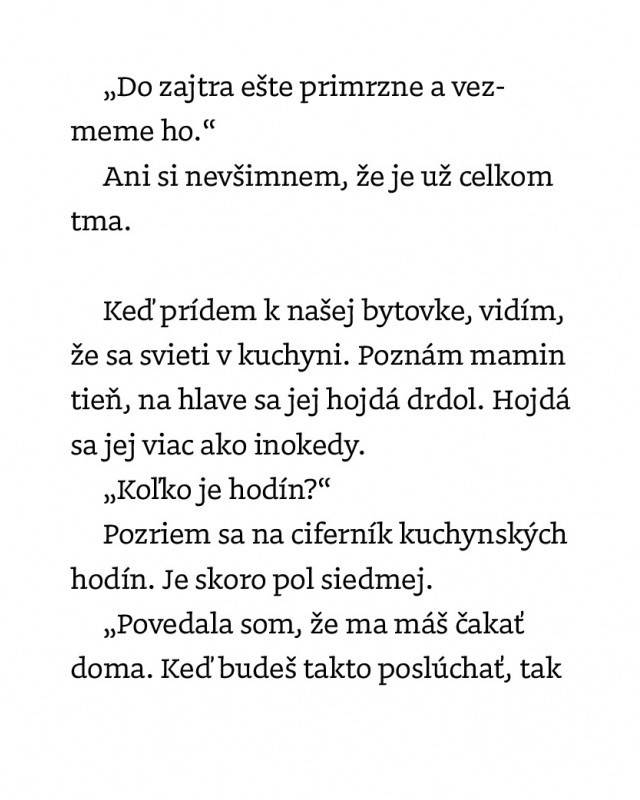 „Do zajtra ešte primrzne a vezmeme ho.“

Ani si nevšimnem, že je už celkom tma.

Keď prídem k našej bytovke, vidím, že sa svieti v kuchyni. Poznám mamin tieň, na hlave sa jej hojdá drdol. Hojdá sa jej viac ako inokedy.

„Koľko je hodín?“

Pozriem sa na ciferník kuchynských hodín. Je skoro pol siedmej.

„Povedala som, že ma máš čakať doma. Keď budeš takto poslúchať, tak